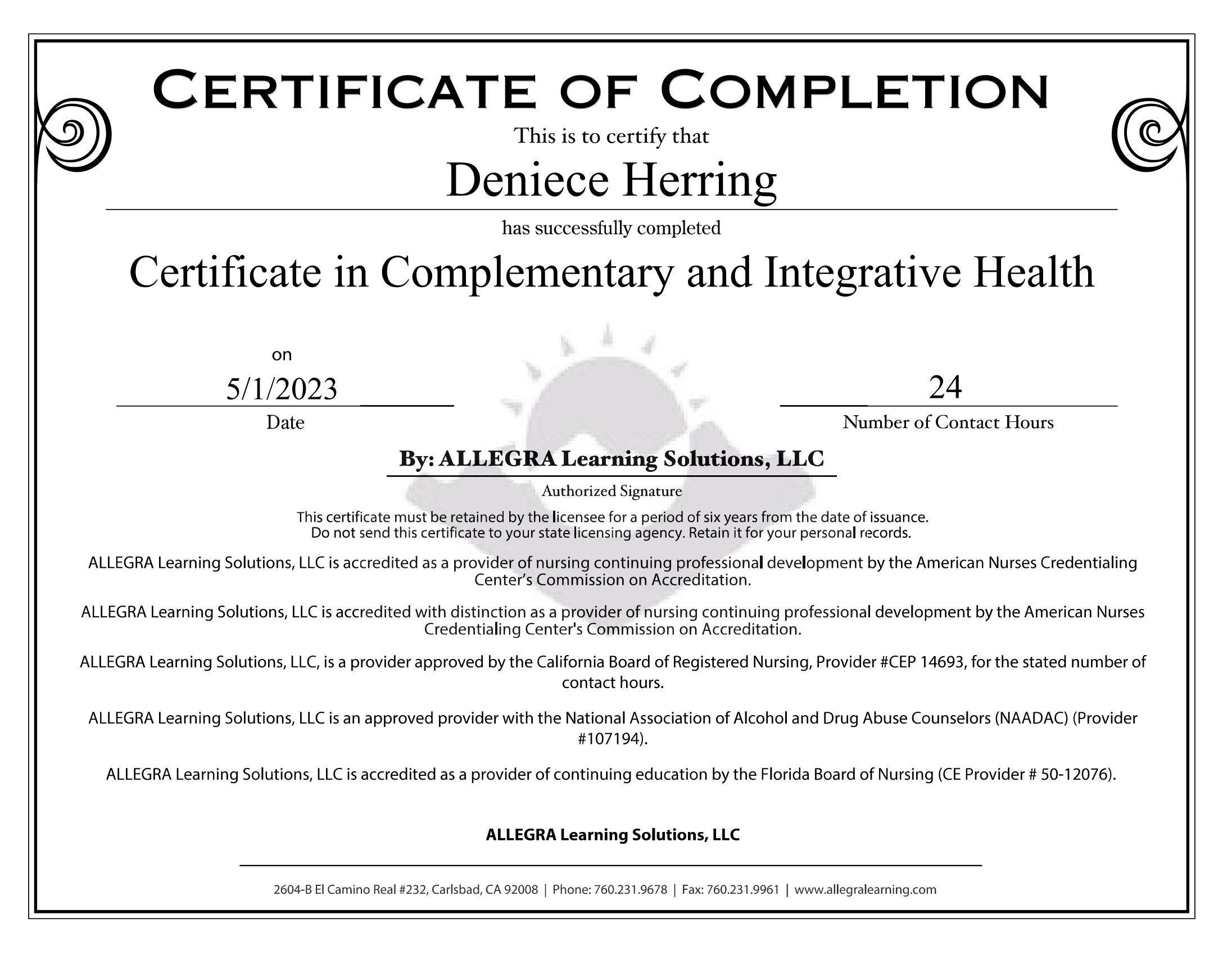 CERTIFICATE OF COMPLETION

This is to certify that

Deniece Herring

has successfully completed

Certificate in Complementary and Integrative Health

on

5/1/2023

Date

24

Number of Contact Hours

By: ALLEGRA Learning Solutions, LLC

Authorized Signature

This certificate must be retained by the licensee for a period of six years from the date of issuance. Do not send this certificate to your state licensing agency. Retain it for your personal records.

ALLEGRA Learning Solutions, LLC is accredited as a provider of nursing continuing professional development by the American Nurses Credentialing Center's Commission on Accreditation.

ALLEGRA Learning Solutions, LLC is accredited with distinction as a provider of nursing continuing professional development by the American Nurses Credentialing Center's Commission on Accreditation.

ALLEGRA Learning Solutions, LLC, is a provider approved by the California Board of Registered Nursing, Provider #CEP 14693, for the stated number of contact hours.

ALLEGRA Learning Solutions, LLC is an approved provider with the National Association of Alcohol and Drug Abuse Counselors (NAADAC) (Provider #107194).

ALLEGRA Learning Solutions, LLC is accredited as a provider of continuing education by the Florida Board of Nursing (CE Provider # 50-12076).

ALLEGRA Learning Solutions, LLC

2604-B El Camino Real #232, Carlsbad, CA 92008 | Phone: 760.231.9678 | Fax: 760.231.9961 | www.allegralearning.com